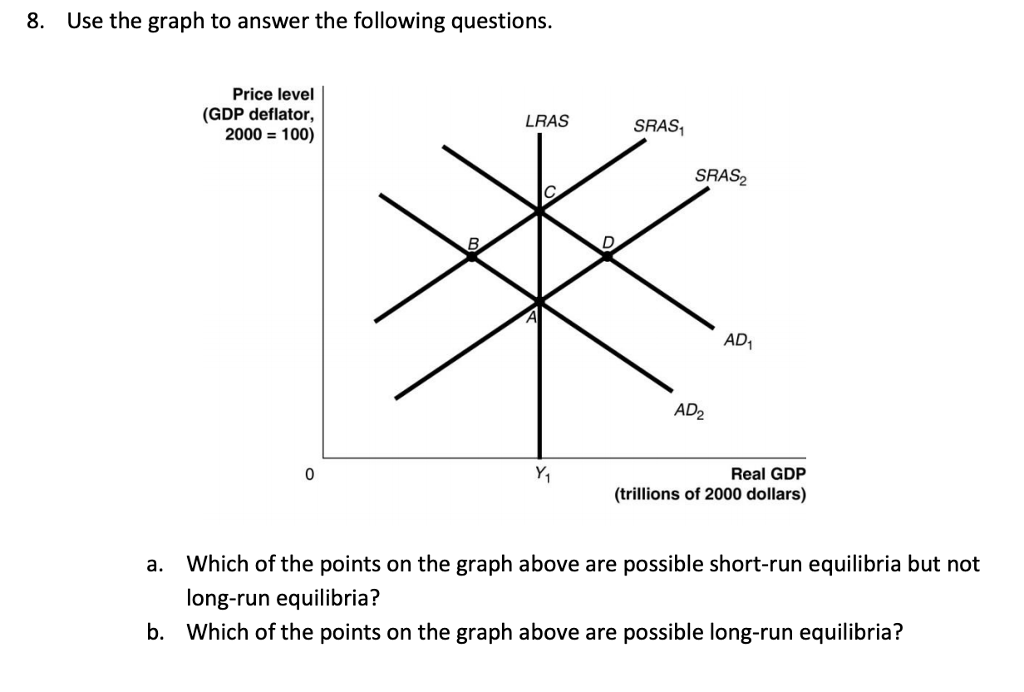 8. Use the graph to answer the following questions.

Price level (GDP deflator, 2000 = 100)

LRAS

$SRAS_1$

$SRAS_2$

C

B

D

A

$AD_1$

$AD_2$

0

$Y_1$

Real GDP (trillions of 2000 dollars)

a. Which of the points on the graph above are possible short-run equilibria but not long-run equilibria?

b. Which of the points on the graph above are possible long-run equilibria?